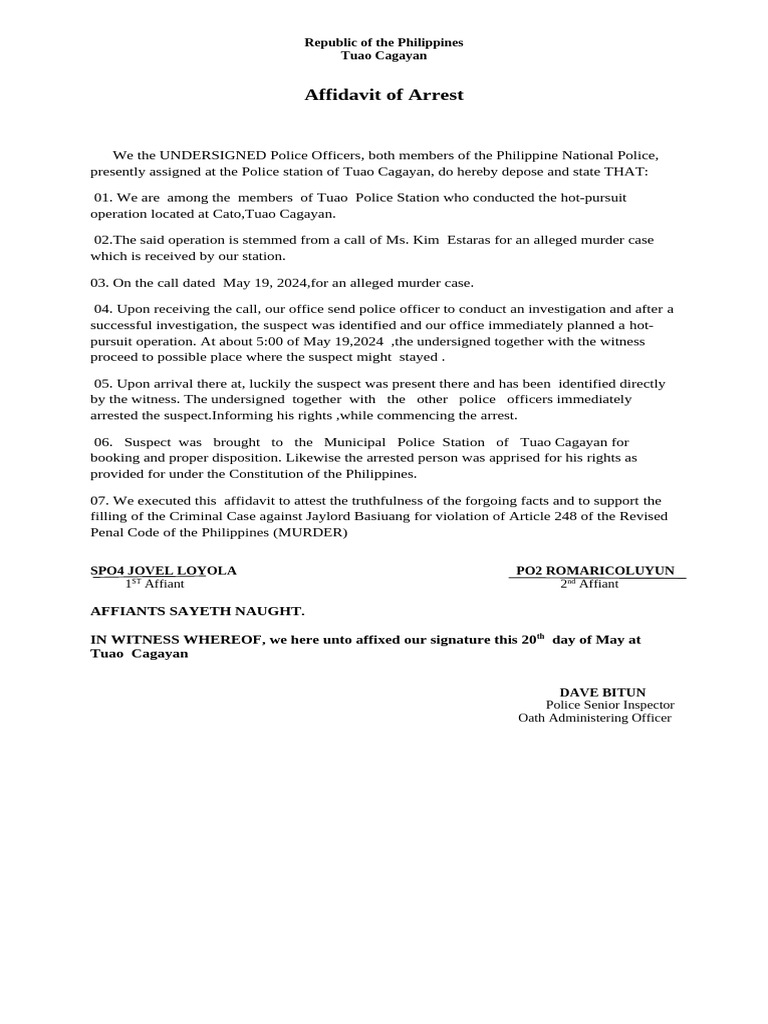 Republic of the Philippines
Tuao Cagayan

Affidavit of Arrest

We the UNDERSIGNED Police Officers, both members of the Philippine National Police, presently assigned at the Police station of Tuao Cagayan, do hereby depose and state THAT:

01. We are among the members of Tuao Police Station who conducted the hot-pursuit operation located at Cato,Tuao Cagayan.

02.The said operation is stemmed from a call of Ms. Kim Estaras for an alleged murder case which is received by our station.

03. On the call dated May 19, 2024,for an alleged murder case.

04. Upon receiving the call, our office send police officer to conduct an investigation and after a successful investigation, the suspect was identified and our office immediately planned a hot-pursuit operation. At about 5:00 of May 19,2024 ,the undersigned together with the witness proceed to possible place where the suspect might stayed .

05. Upon arrival there at, luckily the suspect was present there and has been identified directly by the witness. The undersigned together with the other police officers immediately arrested the suspect.Informing his rights ,while commencing the arrest.

06. Suspect was brought to the Municipal Police Station of Tuao Cagayan for booking and proper disposition. Likewise the arrested person was apprised for his rights as provided for under the Constitution of the Philippines.

07. We executed this affidavit to attest the truthfulness of the forgoing facts and to support the filling of the Criminal Case against Jaylord Basiuang for violation of Article 248 of the Revised Penal Code of the Philippines (MURDER)

SPO4 JOVEL LOYOLA
$1^{ST}$ Affiant

PO2 ROMARICOLUYUN
$2^{nd}$ Affiant

AFFIANTS SAYETH NAUGHT.

IN WITNESS WHEREOF, we here unto affixed our signature this $20^{th}$ day of May at Tuao Cagayan

DAVE BITUN
Police Senior Inspector
Oath Administering Officer